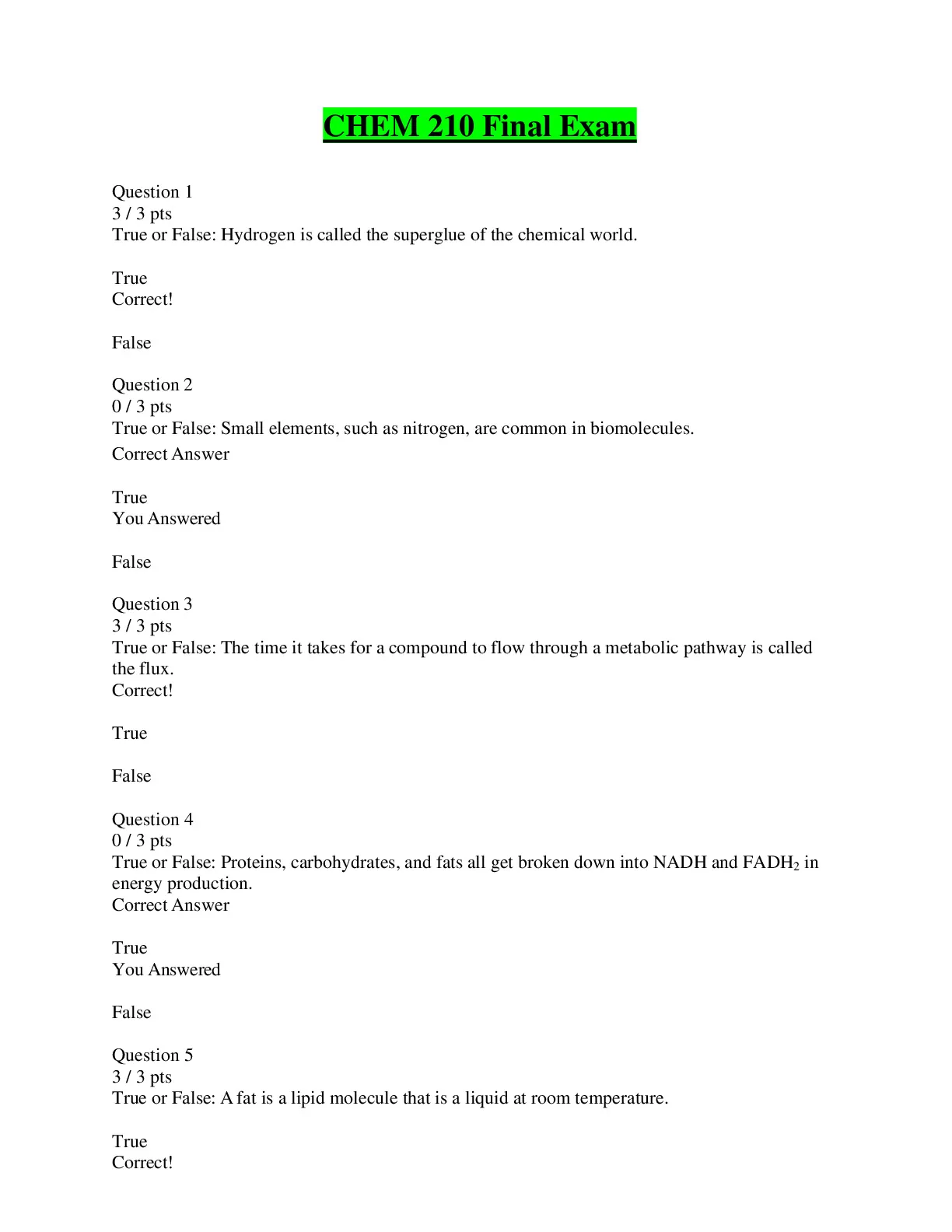 CHEM 210 Final Exam

Question 1
3 / 3 pts
True or False: Hydrogen is called the superglue of the chemical world.

True
Correct!

False

Question 2
0 / 3 pts
True or False: Small elements, such as nitrogen, are common in biomolecules.
Correct Answer

True
You Answered

False

Question 3
3 / 3 pts
True or False: The time it takes for a compound to flow through a metabolic pathway is called the flux.
Correct!

True

False

Question 4
0 / 3 pts
True or False: Proteins, carbohydrates, and fats all get broken down into NADH and $FADH_2$ in energy production.
Correct Answer

True
You Answered

False

Question 5
3 / 3 pts
True or False: A fat is a lipid molecule that is a liquid at room temperature.

True
Correct!